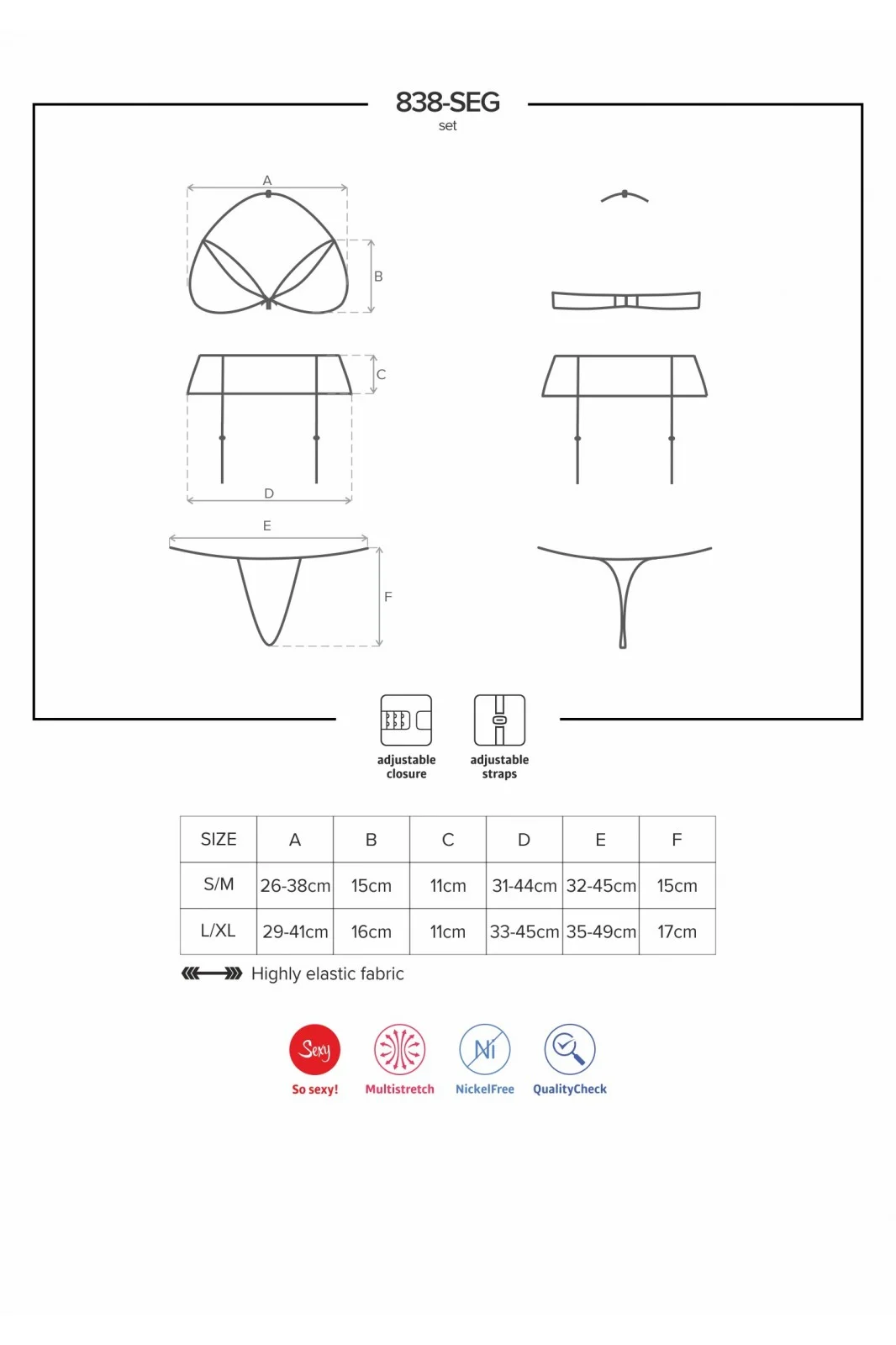 838-SEG
set

A
B
C
D
E
F

adjustable closure
adjustable straps

| SIZE | A | B | C | D | E | F |
|---|---|---|---|---|---|---|
| S/M | 26-38cm | 15cm | 11cm | 31-44cm | 32-45cm | 15cm |
| L/XL | 29-41cm | 16cm | 11cm | 33-45cm | 35-49cm | 17cm |

Highly elastic fabric

Sexy
So sexy!
Multistretch
Ni
NickelFree
QualityCheck